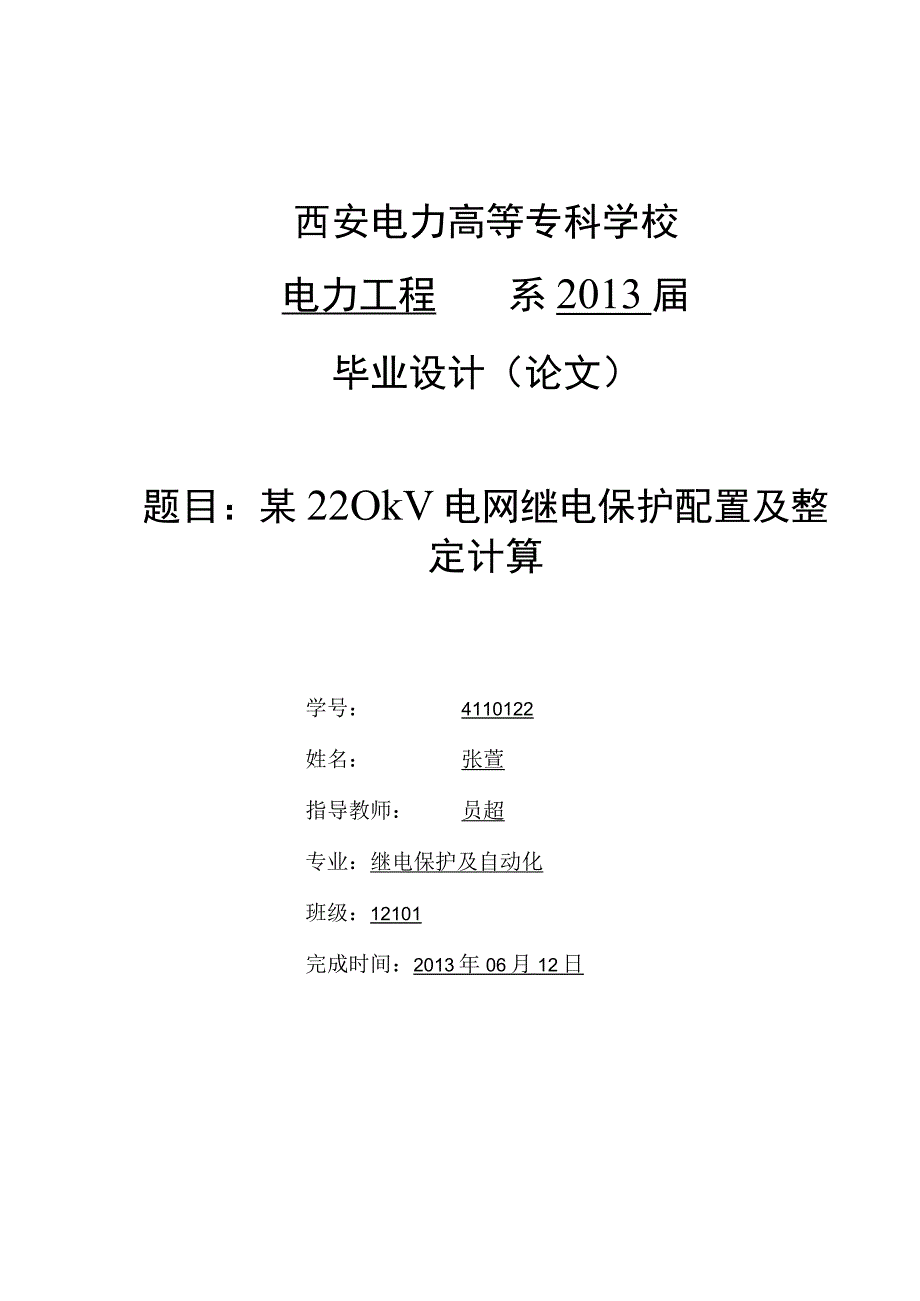 西安电力高等专科学校

电力工程　　系 2013 届

毕业设计（论文）

题目：某 22OkV 电网继电保护配置及整定计算

学号：　　4110122

姓名：　　张萱

指导教师：　　员超

专业：继电保护及自动化

班级：12101

完成时间：2013 年 06 月 12 日